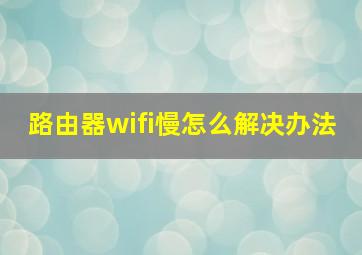 路由器wifi慢怎么解决办法